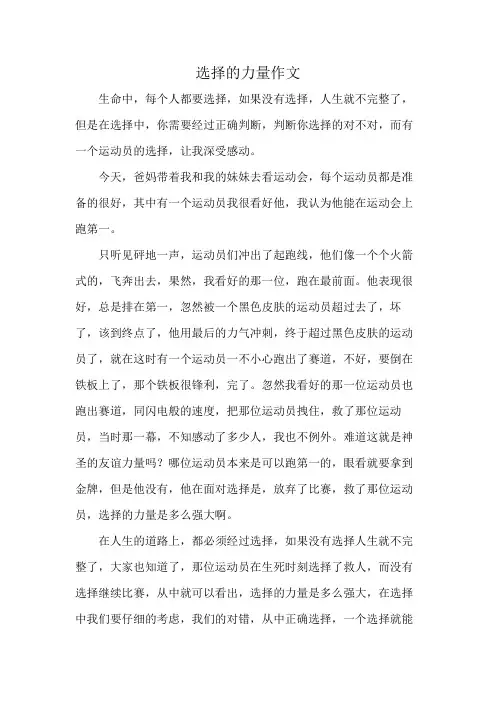 选择的力量作文

生命中，每个人都要选择，如果没有选择，人生就不完整了，但是在选择中，你需要经过正确判断，判断你选择的对不对，而有一个运动员的选择，让我深受感动。

今天，爸妈带着我和我的妹妹去看运动会，每个运动员都是准备的很好，其中有一个运动员我很看好他，我认为他能在运动会上跑第一。

只听见砰地一声，运动员们冲出了起跑线，他们像一个个火箭式的，飞奔出去，果然，我看好的那一位，跑在最前面。他表现很好，总是排在第一，忽然被一个黑色皮肤的运动员超过去了，坏了，该到终点了，他用最后的力气冲刺，终于超过黑色皮肤的运动员了，就在这时有一个运动员一不小心跑出了赛道，不好，要倒在铁板上了，那个铁板很锋利，完了。忽然我看好的那一位运动员也跑出赛道，同闪电般的速度，把那位运动员拽住，救了那位运动员，当时那一幕，不知感动了多少人，我也不例外。难道这就是神圣的友谊力量吗？哪位运动员本来是可以跑第一的，眼看就要拿到金牌，但是他没有，他在面对选择是，放弃了比赛，救了那位运动员，选择的力量是多么强大啊。

在人生的道路上，都必须经过选择，如果没有选择人生就不完整了，大家也知道了，那位运动员在生死时刻选择了救人，而没有选择继续比赛，从中就可以看出，选择的力量是多么强大，在选择中我们要仔细的考虑，我们的对错，从中正确选择，一个选择就能